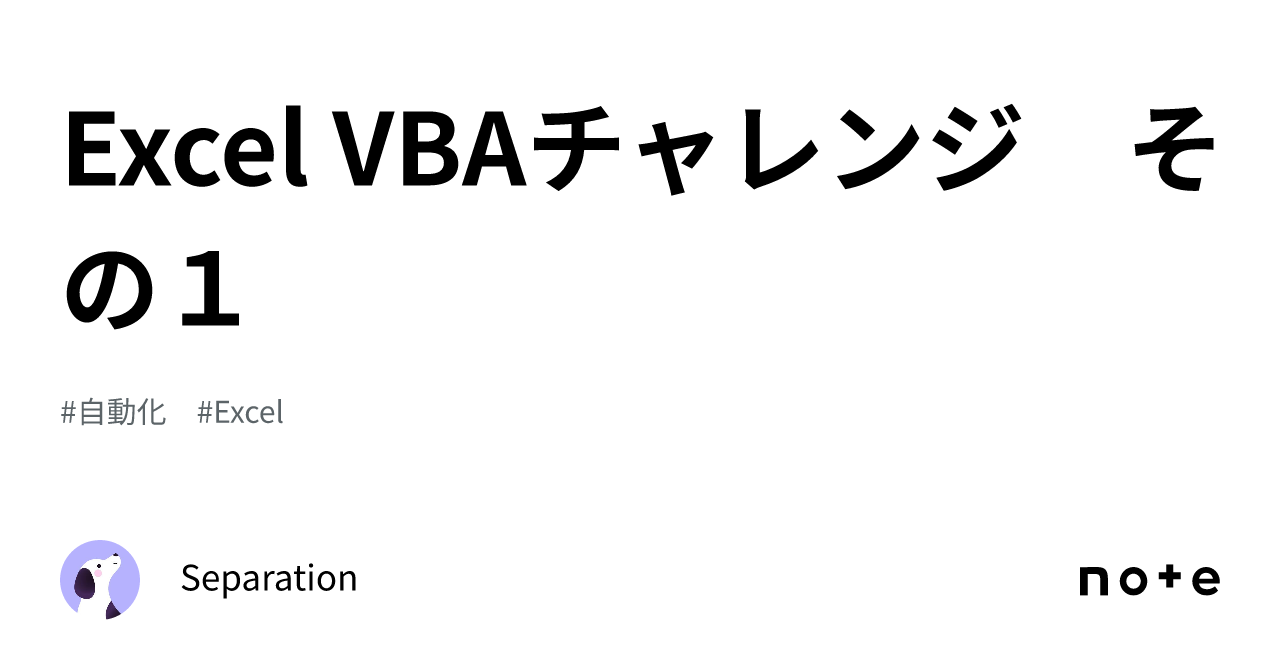 Excel VBAチャレンジ　その１

#自動化　#Excel

Separation

note